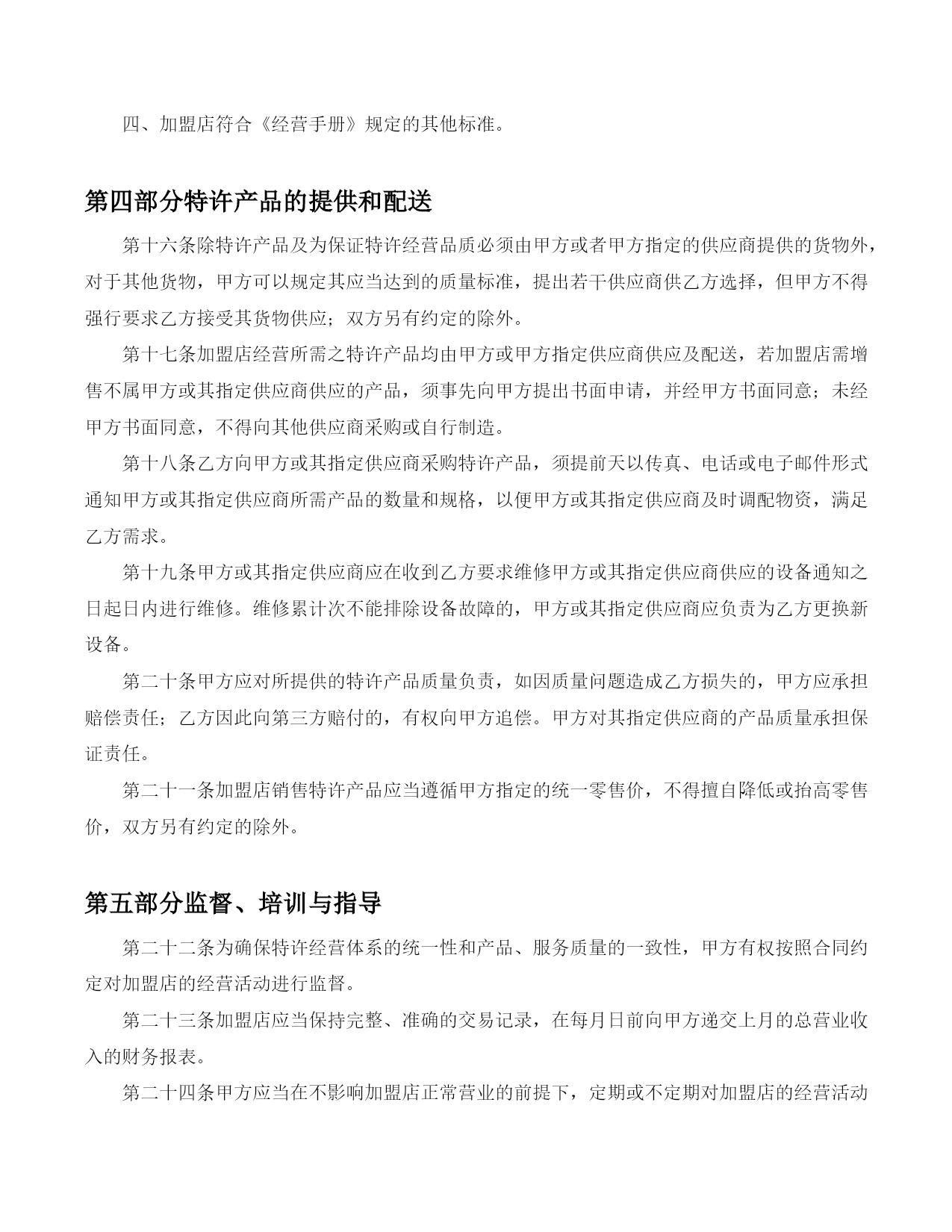 四、加盟店符合《经营手册》规定的其他标准。

第四部分特许产品的提供和配送

第十六条除特许产品及为保证特许经营品质必须由甲方或者甲方指定的供应商提供的货物外，对于其他货物，甲方可以规定其应当达到的质量标准，提出若干供应商供乙方选择，但甲方不得强行要求乙方接受其货物供应；双方另有约定的除外。

第十七条加盟店经营所需之特许产品均由甲方或甲方指定供应商供应及配送，若加盟店需增售不属甲方或其指定供应商供应的产品，须事先向甲方提出书面申请，并经甲方书面同意；未经甲方书面同意，不得向其他供应商采购或自行制造。

第十八条乙方向甲方或其指定供应商采购特许产品，须提前天以传真、电话或电子邮件形式通知甲方或其指定供应商所需产品的数量和规格，以便甲方或其指定供应商及时调配物资，满足乙方需求。

第十九条甲方或其指定供应商应在收到乙方要求维修甲方或其指定供应商供应的设备通知之日起日内进行维修。维修累计次不能排除设备故障的，甲方或其指定供应商应负责为乙方更换新设备。

第二十条甲方应对所提供的特许产品质量负责，如因质量问题造成乙方损失的，甲方应承担赔偿责任；乙方因此向第三方赔付的，有权向甲方追偿。甲方对其指定供应商的产品质量承担保证责任。

第二十一条加盟店销售特许产品应当遵循甲方指定的统一零售价，不得擅自降低或抬高零售价，双方另有约定的除外。

第五部分监督、培训与指导

第二十二条为确保特许经营体系的统一性和产品、服务质量的一致性，甲方有权按照合同约定对加盟店的经营活动进行监督。

第二十三条加盟店应当保持完整、准确的交易记录，在每月日前向甲方递交上月的总营业收入的财务报表。

第二十四条甲方应当在不影响加盟店正常营业的前提下，定期或不定期对加盟店的经营活动